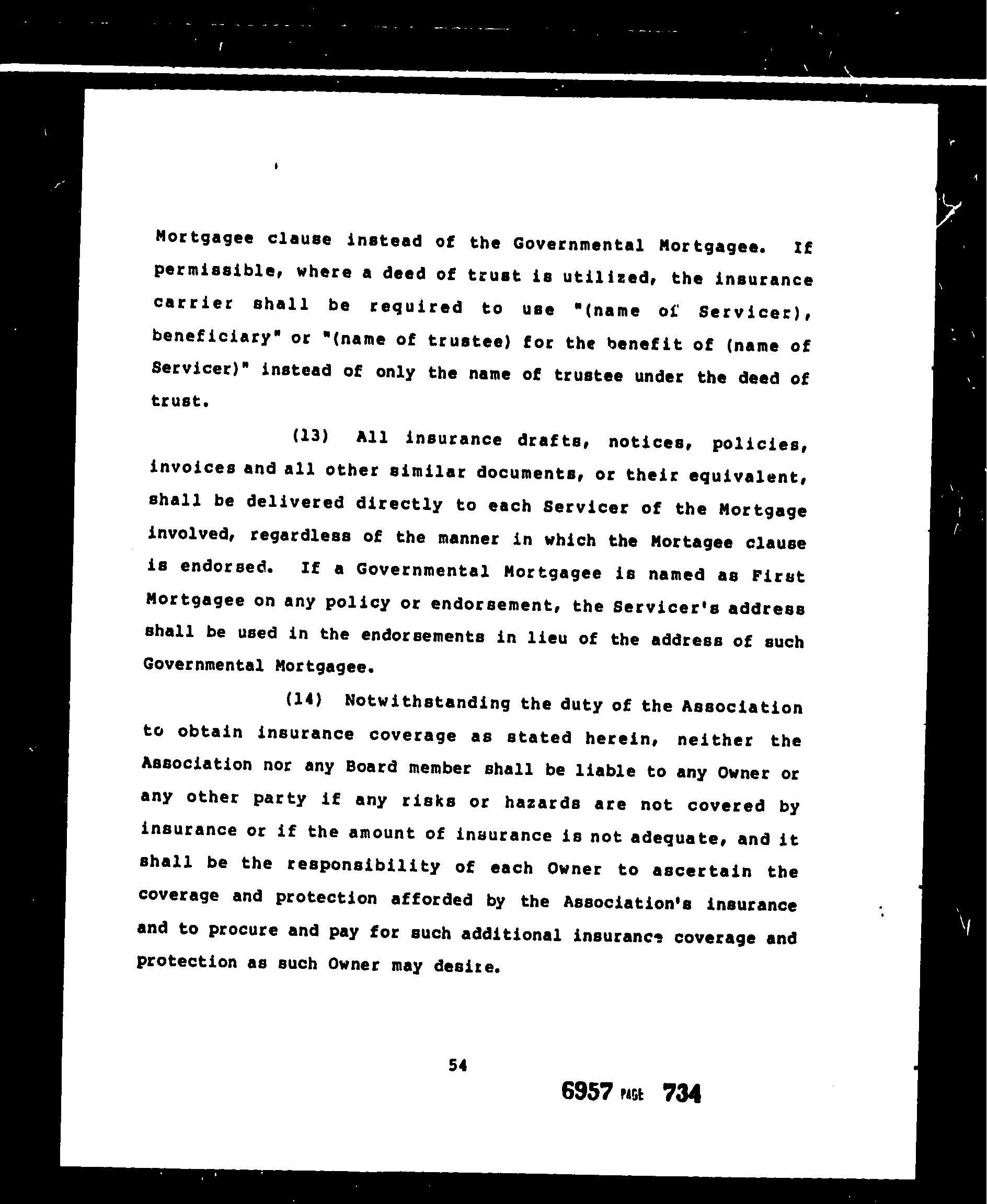 Mortgagee clause instead of the Governmental Mortgagee. If permissible, where a deed of trust is utilized, the insurance carrier shall be required to use "(name of Servicer), beneficiary" or "(name of trustee) for the benefit of (name of Servicer)" instead of only the name of trustee under the deed of trust.

(13) All insurance drafts, notices, policies, invoices and all other similar documents, or their equivalent, shall be delivered directly to each Servicer of the Mortgage involved, regardless of the manner in which the Mortagee clause is endorsed. If a Governmental Mortgagee is named as First Mortgagee on any policy or endorsement, the Servicer's address shall be used in the endorsements in lieu of the address of such Governmental Mortgagee.

(14) Notwithstanding the duty of the Association to obtain insurance coverage as stated herein, neither the Association nor any Board member shall be liable to any Owner or any other party if any risks or hazards are not covered by insurance or if the amount of insurance is not adequate, and it shall be the responsibility of each Owner to ascertain the coverage and protection afforded by the Association's insurance and to procure and pay for such additional insurance coverage and protection as such Owner may desire.

54

6957 PAGE 734